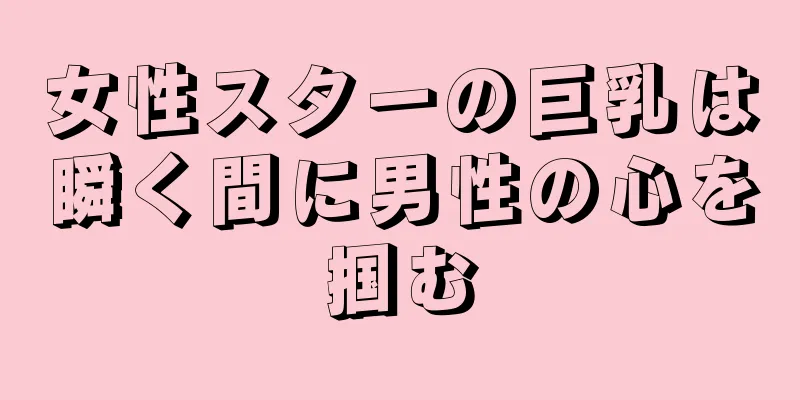 女性スターの巨乳は瞬く間に男性の心を掴む